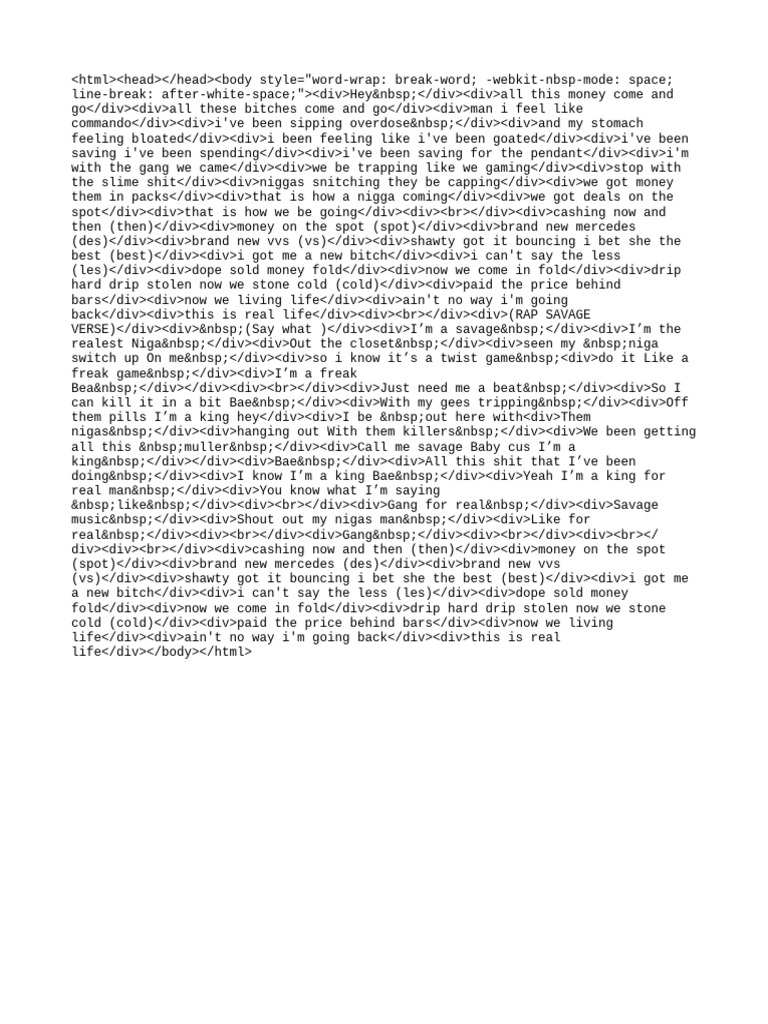 <html><head></head><body style="word-wrap: break-word; -webkit-nbsp-mode: space; line-break: after-white-space;"><div>Hey&nbsp;</div><div>all this money come and go</div><div>all these bitches come and go</div><div>man i feel like commando</div><div>i've been sipping overdose&nbsp;</div><div>and my stomach feeling bloated</div><div>i been feeling like i've been goated</div><div>i've been saving i've been spending</div><div>i've been saving for the pendant</div><div>i'm with the gang we came</div><div>we be trapping like we gaming</div><div>stop with the slime shit</div><div>niggas snitching they be capping</div><div>we got money them in packs</div><div>that is how a nigga coming</div><div>we got deals on the spot</div><div>that is how we be going</div><div><br></div><div>cashing now and then (then)</div><div>money on the spot (spot)</div><div>brand new mercedes (des)</div><div>brand new vvs (vs)</div><div>shawty got it bouncing i bet she the best (best)</div><div>i got me a new bitch</div><div>i can't say the less (les)</div><div>dope sold money fold</div><div>now we come in fold</div><div>drip hard drip stolen now we stone cold (cold)</div><div>paid the price behind bars</div><div>now we living life</div><div>ain't no way i'm going back</div><div>this is real life</div><div><br></div><div>(RAP SAVAGE VERSE)</div><div>&nbsp;(Say what )</div><div>I’m a savage&nbsp;</div><div>I’m the realest Niga&nbsp;</div><div>Out the closet&nbsp;</div><div>seen my &nbsp;niga switch up On me&nbsp;</div><div>so i know it’s a twist game&nbsp;<div>do it Like a freak game&nbsp;</div><div>I’m a freak Bea&nbsp;</div></div><div><br></div><div>Just need me a beat&nbsp;</div><div>So I can kill it in a bit Bae&nbsp;</div><div>With my gees tripping&nbsp;</div><div>Off them pills I’m a king hey</div><div>I be &nbsp;out here with<div>Them nigas&nbsp;</div><div>hanging out With them killers&nbsp;</div><div>We been getting all this &nbsp;muller&nbsp;</div><div>Call me savage Baby cus I’m a king&nbsp;</div></div><div>Bae&nbsp;</div><div>All this shit that I’ve been doing&nbsp;</div><div>I know I’m a king Bae&nbsp;</div><div>Yeah I’m a king for real man&nbsp;</div><div>You know what I’m saying &nbsp;like&nbsp;</div><div><br></div><div>Gang for real&nbsp;</div><div>Savage music&nbsp;</div><div>Shout out my nigas man&nbsp;</div><div>Like for real&nbsp;</div><div><br></div><div>Gang&nbsp;</div><div><br></div><div><br></div><div><br></div><div>cashing now and then (then)</div><div>money on the spot (spot)</div><div>brand new mercedes (des)</div><div>brand new vvs (vs)</div><div>shawty got it bouncing i bet she the best (best)</div><div>i got me a new bitch</div><div>i can't say the less (les)</div><div>dope sold money fold</div><div>now we come in fold</div><div>drip hard drip stolen now we stone cold (cold)</div><div>paid the price behind bars</div><div>now we living life</div><div>ain't no way i'm going back</div><div>this is real life</div></body></html>